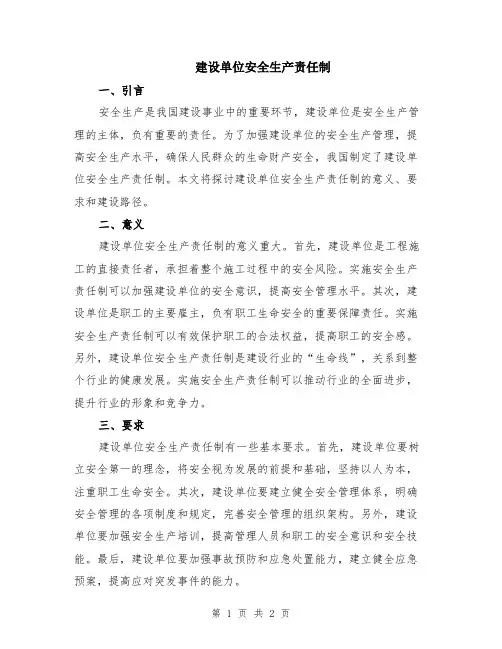 建设单位安全生产责任制

一、引言

安全生产是我国建设事业中的重要环节，建设单位是安全生产管理的主体，负有重要的责任。为了加强建设单位的安全生产管理，提高安全生产水平，确保人民群众的生命财产安全，我国制定了建设单位安全生产责任制。本文将探讨建设单位安全生产责任制的意义、要求和建设路径。

二、意义

建设单位安全生产责任制的意义重大。首先，建设单位是工程施工的直接责任者，承担着整个施工过程中的安全风险。实施安全生产责任制可以加强建设单位的安全意识，提高安全管理水平。其次，建设单位是职工的主要雇主，负有职工生命安全的重要保障责任。实施安全生产责任制可以有效保护职工的合法权益，提高职工的安全感。另外，建设单位安全生产责任制是建设行业的“生命线”，关系到整个行业的健康发展。实施安全生产责任制可以推动行业的全面进步，提升行业的形象和竞争力。

三、要求

建设单位安全生产责任制有一些基本要求。首先，建设单位要树立安全第一的理念，将安全视为发展的前提和基础，坚持以人为本，注重职工生命安全。其次，建设单位要建立健全安全管理体系，明确安全管理的各项制度和规定，完善安全管理的组织架构。另外，建设单位要加强安全生产培训，提高管理人员和职工的安全意识和安全技能。最后，建设单位要加强事故预防和应急处置能力，建立健全应急预案，提高应对突发事件的能力。

第 1 页 共 2 页